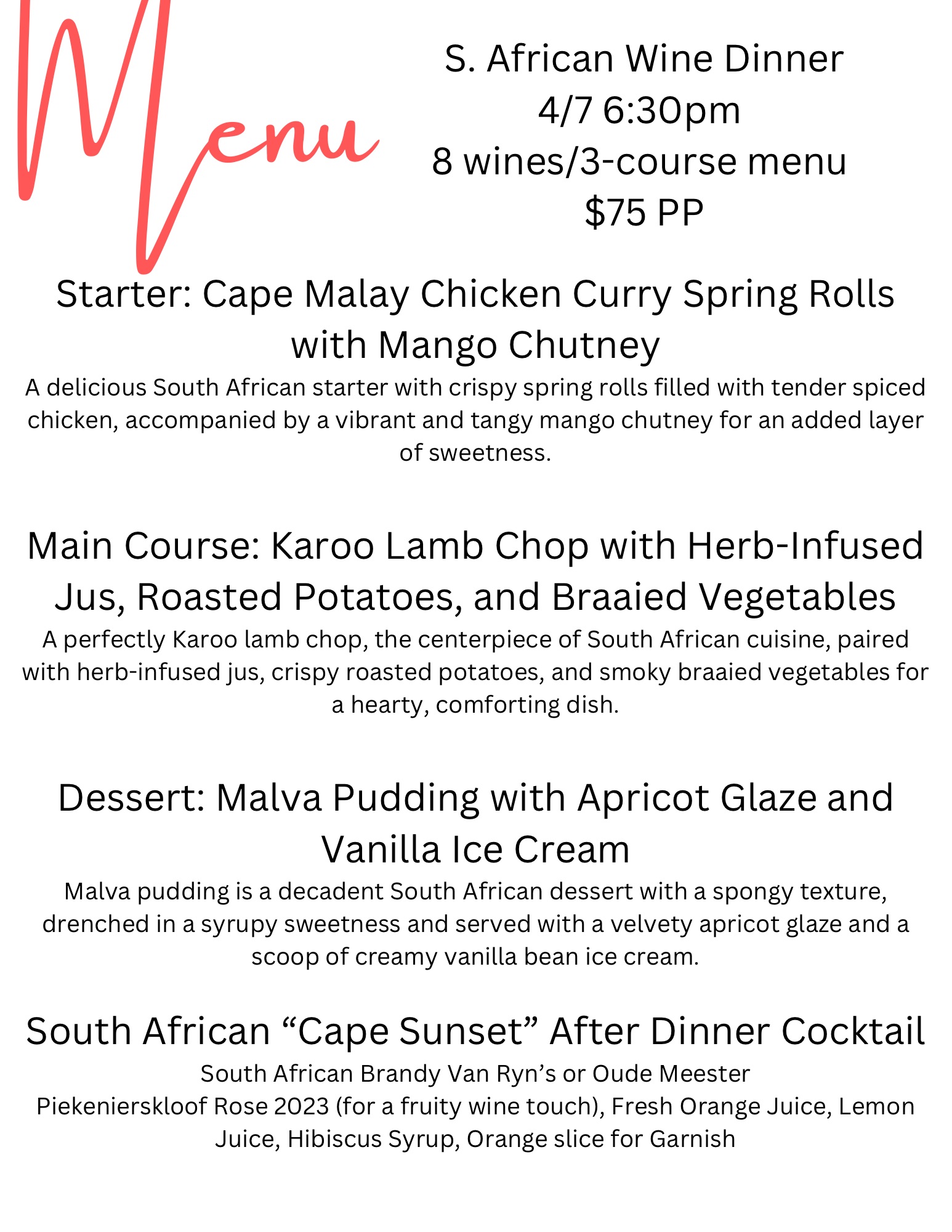 Menu

S. African Wine Dinner
4/7 6:30pm
8 wines/3-course menu
$75 PP

Starter: Cape Malay Chicken Curry Spring Rolls with Mango Chutney
A delicious South African starter with crispy spring rolls filled with tender spiced chicken, accompanied by a vibrant and tangy mango chutney for an added layer of sweetness.

Main Course: Karoo Lamb Chop with Herb-Infused Jus, Roasted Potatoes, and Braaied Vegetables
A perfectly Karoo lamb chop, the centerpiece of South African cuisine, paired with herb-infused jus, crispy roasted potatoes, and smoky braaied vegetables for a hearty, comforting dish.

Dessert: Malva Pudding with Apricot Glaze and Vanilla Ice Cream
Malva pudding is a decadent South African dessert with a spongy texture, drenched in a syrupy sweetness and served with a velvety apricot glaze and a scoop of creamy vanilla bean ice cream.

South African “Cape Sunset” After Dinner Cocktail
South African Brandy Van Ryn’s or Oude Meester
Piekenierskloof Rose 2023 (for a fruity wine touch), Fresh Orange Juice, Lemon Juice, Hibiscus Syrup, Orange slice for Garnish